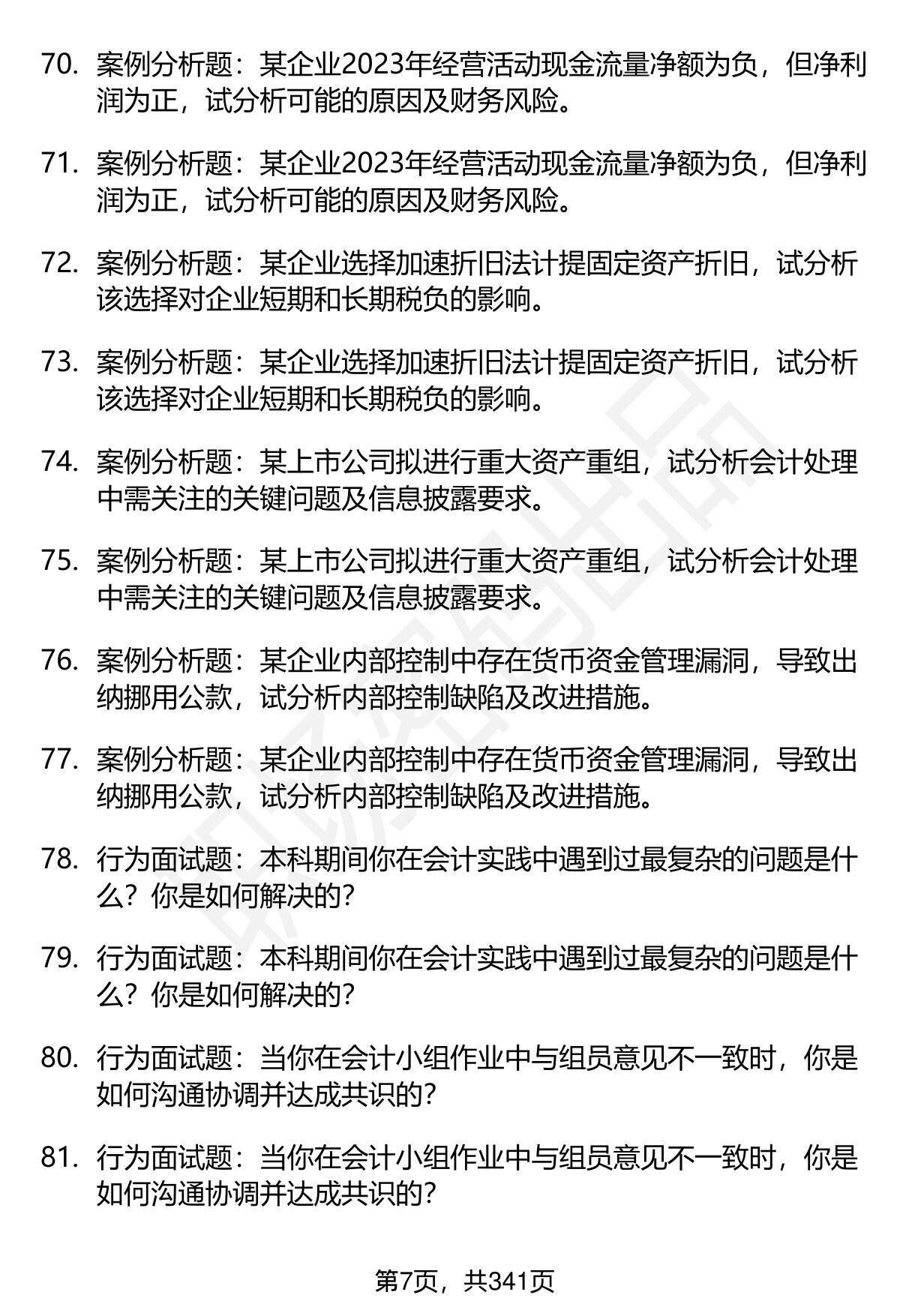 70. 案例分析题：某企业2023年经营活动现金流量净额为负，但净利润为正，试分析可能的原因及财务风险。

71. 案例分析题：某企业2023年经营活动现金流量净额为负，但净利润为正，试分析可能的原因及财务风险。

72. 案例分析题：某企业选择加速折旧法计提固定资产折旧，试分析该选择对企业短期和长期税负的影响。

73. 案例分析题：某企业选择加速折旧法计提固定资产折旧，试分析该选择对企业短期和长期税负的影响。

74. 案例分析题：某上市公司拟进行重大资产重组，试分析会计处理中需关注的关键问题及信息披露要求。

75. 案例分析题：某上市公司拟进行重大资产重组，试分析会计处理中需关注的关键问题及信息披露要求。

76. 案例分析题：某企业内部控制中存在货币资金管理漏洞，导致出纳挪用公款，试分析内部控制缺陷及改进措施。

77. 案例分析题：某企业内部控制中存在货币资金管理漏洞，导致出纳挪用公款，试分析内部控制缺陷及改进措施。

78. 行为面试题：本科期间你在会计实践中遇到过最复杂的问题是什么？你是如何解决的？

79. 行为面试题：本科期间你在会计实践中遇到过最复杂的问题是什么？你是如何解决的？

80. 行为面试题：当你在会计小组作业中与组员意见不一致时，你是如何沟通协调并达成共识的？

81. 行为面试题：当你在会计小组作业中与组员意见不一致时，你是如何沟通协调并达成共识的？

第7页，共341页